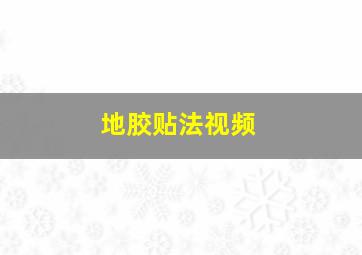 地胶贴法视频